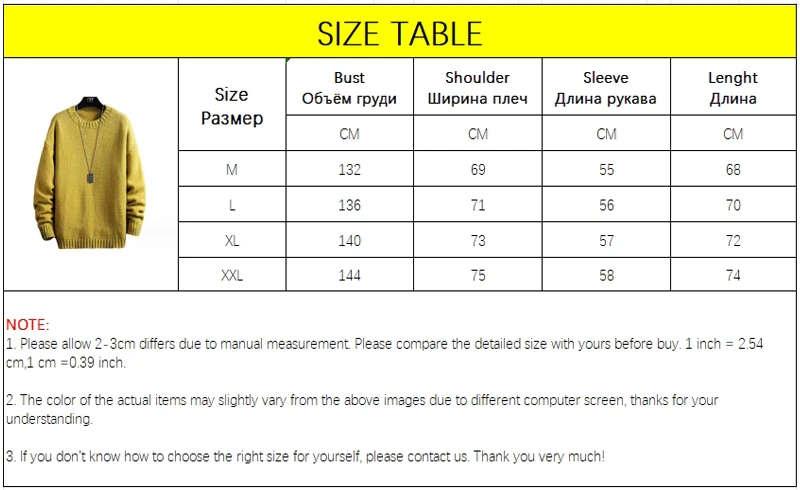 SIZE TABLE

| Size Размер | Bust Объём груди | Shoulder Ширина плеч | Sleeve Длина рукава | Lenght Длина |
|---|---|---|---|---|
| | CM | CM | CM | CM |
| M | 132 | 69 | 55 | 68 |
| L | 136 | 71 | 56 | 70 |
| XL | 140 | 73 | 57 | 72 |
| XXL | 144 | 75 | 58 | 74 |

NOTE:
1. Please allow 2-3cm differs due to manual measurement. Please compare the detailed size with yours before buy. 1 inch = 2.54 cm,1 cm =0.39 inch.

2. The color of the actual items may slightly vary from the above images due to different computer screen, thanks for your understanding.

3. If you don't know how to choose the right size for yourself, please contact us. Thank you very much!